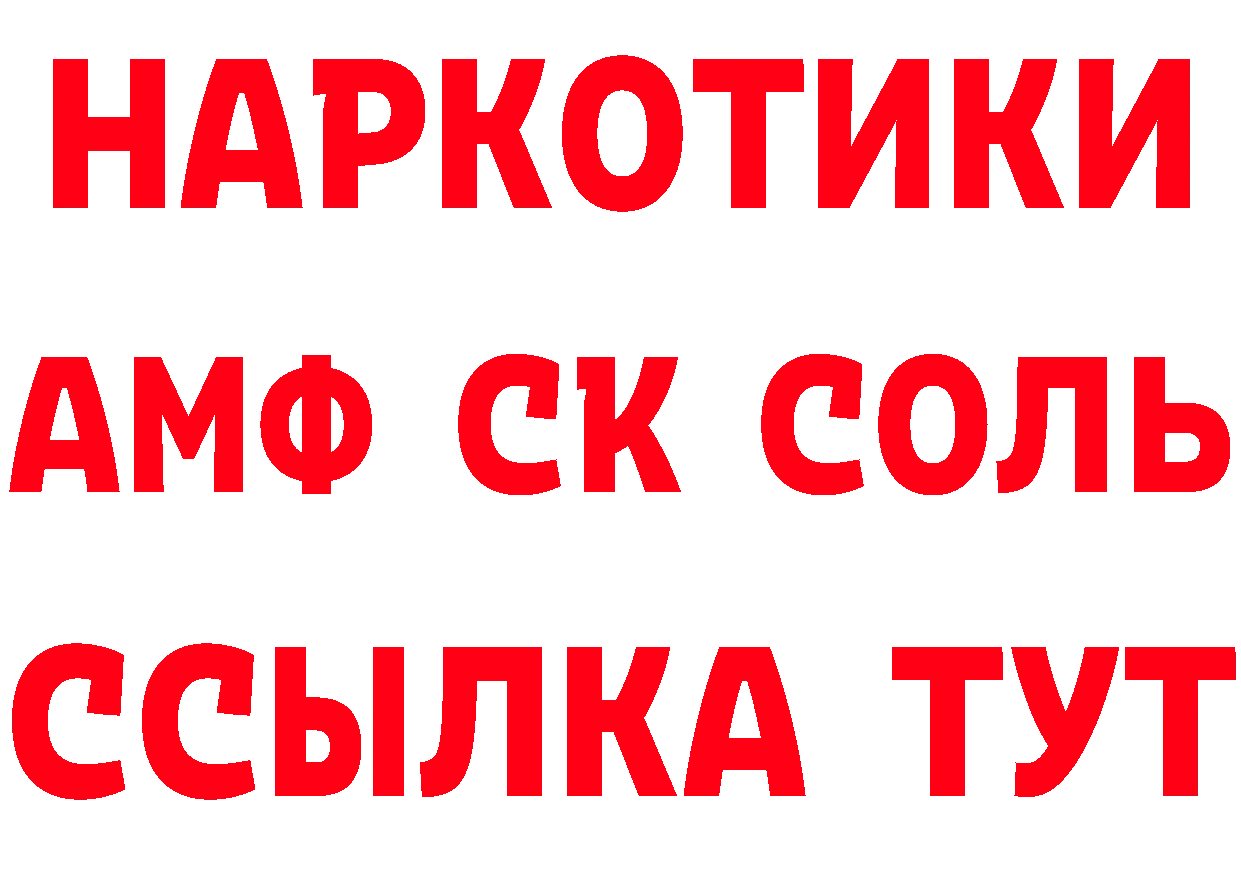 НАРКОТИКИ

АМФ СК СОЛЬ

ССЫЛКА ТУТ